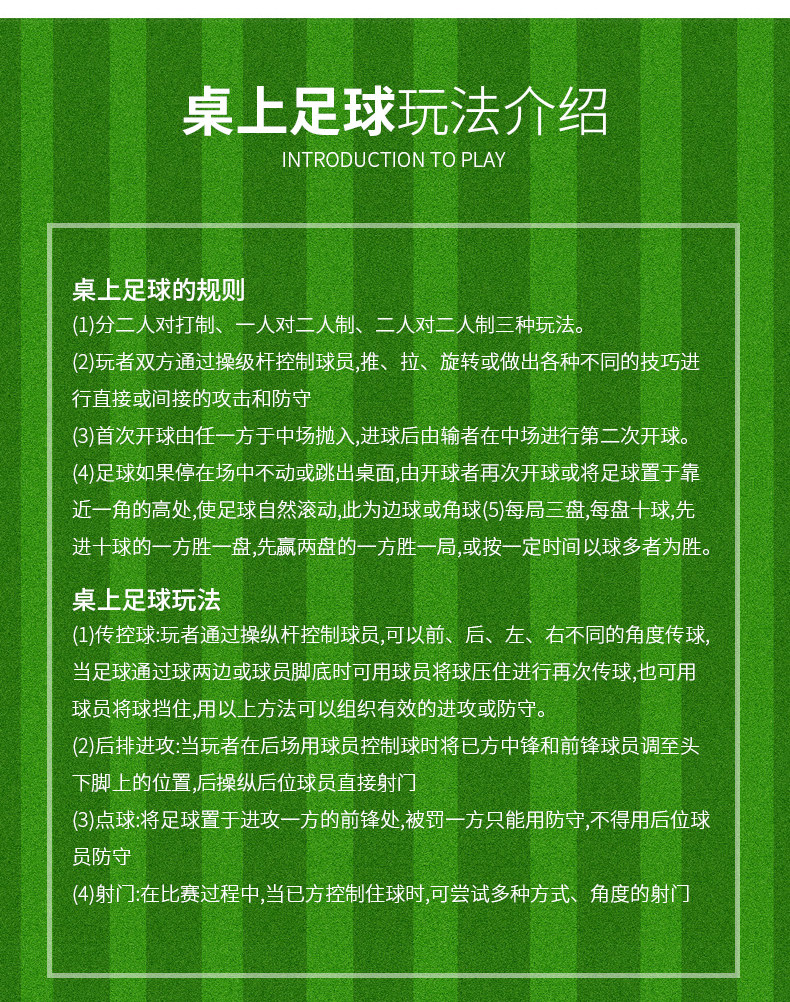 桌上足球玩法介绍
INTRODUCTION TO PLAY

桌上足球的规则
(1)分二人对打制、一人对二人制、二人对二人制三种玩法。
(2)玩者双方通过操级杆控制球员,推、拉、旋转或做出各种不同的技巧进行直接或间接的攻击和防守
(3)首次开球由任一方于中场抛入,进球后由输者在中场进行第二次开球。
(4)足球如果停在场中不动或跳出桌面,由开球者再次开球或将足球置于靠近一角的高处,使足球自然滚动,此为边球或角球(5)每局三盘,每盘十球,先进十球的一方胜一盘,先赢两盘的一方胜一局,或按一定时间以球多者为胜。

桌上足球玩法
(1)传控球:玩者通过操纵杆控制球员,可以前、后、左、右不同的角度传球,当足球通过球两边或球员脚底时可用球员将球压住进行再次传球,也可用球员将球挡住,用以上方法可以组织有效的进攻或防守。
(2)后排进攻:当玩者在后场用球员控制球时将已方中锋和前锋球员调至头下脚上的位置,后操纵后位球员直接射门
(3)点球:将足球置于进攻一方的前锋处,被罚一方只能用防守,不得用后位球员防守
(4)射门:在比赛过程中,当已方控制住球时,可尝试多种方式、角度的射门